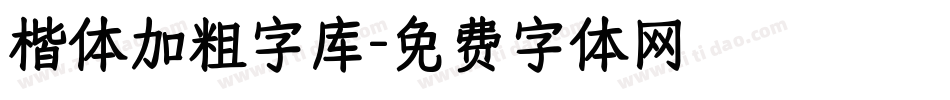 楷体加粗字库-免费字体网